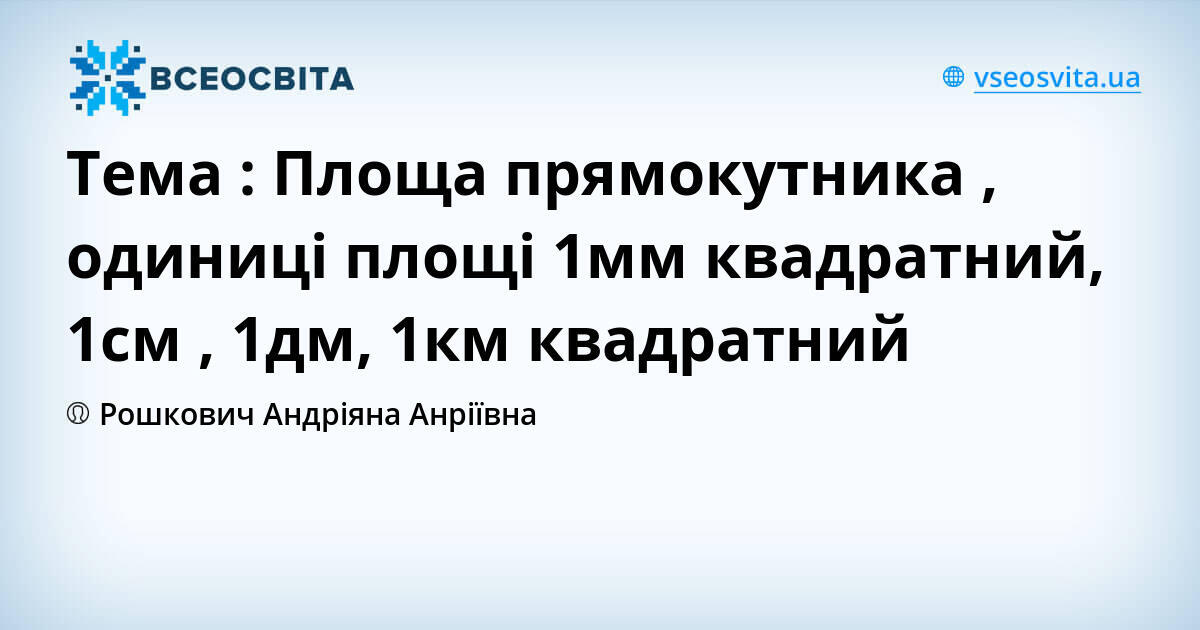 ВСЕОСВІТА

vseosvita.ua

Тема : Площа прямокутника , одиниці площі 1мм квадратний, 1см , 1дм, 1км квадратний

Рошкович Андріяна Анріївна